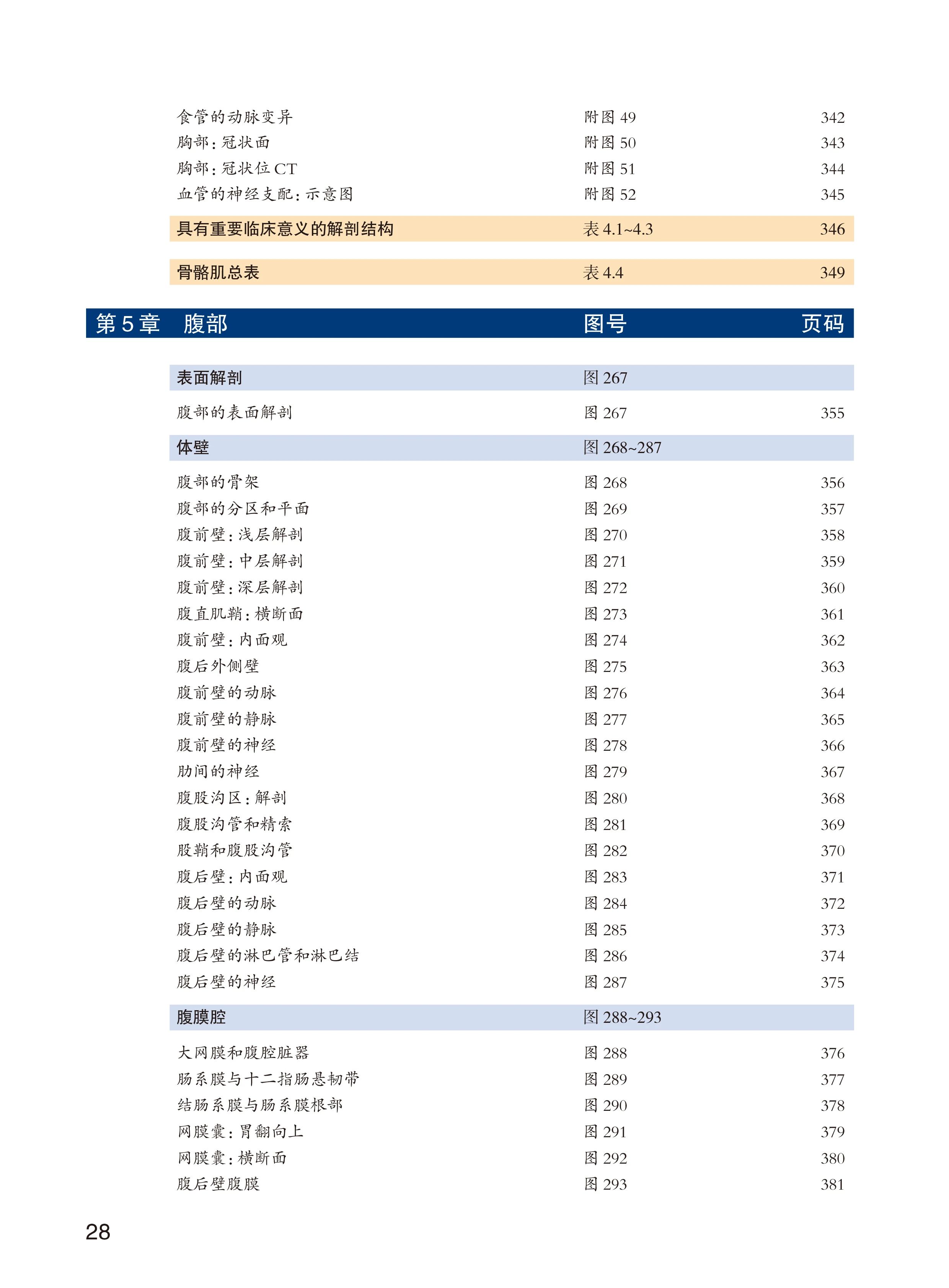 | | | |
|---|---|---|
| 食管的动脉变异 | 附图 49 | 342 |
| 胸部：冠状面 | 附图 50 | 343 |
| 胸部：冠状位 CT | 附图 51 | 344 |
| 血管的神经支配：示意图 | 附图 52 | 345 |
| 具有重要临床意义的解剖结构 | 表 4.1~4.3 | 346 |
| 骨骼肌总表 | 表 4.4 | 349 |

| 第 5 章　腹部 | 图号 | 页码 |
|---|---|---|
| 表面解剖 | 图 267 | |
| 腹部的表面解剖 | 图 267 | 355 |
| 体壁 | 图 268~287 | |
| 腹部的骨架 | 图 268 | 356 |
| 腹部的分区和平面 | 图 269 | 357 |
| 腹前壁：浅层解剖 | 图 270 | 358 |
| 腹前壁：中层解剖 | 图 271 | 359 |
| 腹前壁：深层解剖 | 图 272 | 360 |
| 腹直肌鞘：横断面 | 图 273 | 361 |
| 腹前壁：内面观 | 图 274 | 362 |
| 腹后外侧壁 | 图 275 | 363 |
| 腹前壁的动脉 | 图 276 | 364 |
| 腹前壁的静脉 | 图 277 | 365 |
| 腹前壁的神经 | 图 278 | 366 |
| 肋间的神经 | 图 279 | 367 |
| 腹股沟区：解剖 | 图 280 | 368 |
| 腹股沟管和精索 | 图 281 | 369 |
| 股鞘和腹股沟管 | 图 282 | 370 |
| 腹后壁：内面观 | 图 283 | 371 |
| 腹后壁的动脉 | 图 284 | 372 |
| 腹后壁的静脉 | 图 285 | 373 |
| 腹后壁的淋巴管和淋巴结 | 图 286 | 374 |
| 腹后壁的神经 | 图 287 | 375 |
| 腹膜腔 | 图 288~293 | |
| 大网膜和腹腔脏器 | 图 288 | 376 |
| 肠系膜与十二指肠悬韧带 | 图 289 | 377 |
| 结肠系膜与肠系膜根部 | 图 290 | 378 |
| 网膜囊：胃翻向上 | 图 291 | 379 |
| 网膜囊：横断面 | 图 292 | 380 |
| 腹后壁腹膜 | 图 293 | 381 |

28